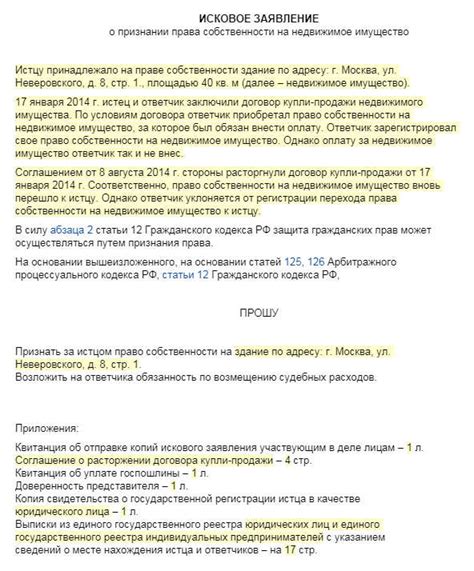 ИСКОВОЕ ЗАЯВЛЕНИЕ
о признании права собственности на недвижимое имущество

Истцу принадлежало на праве собственности здание по адресу: г. Москва, ул. Неверовского, д. 8, стр. 1., площадью 40 кв. м (далее – недвижимое имущество).

17 января 2014 г. истец и ответчик заключили договор купли-продажи недвижимого имущества. По условиям договора ответчик приобретал право собственности на недвижимое имущество, за которое был обязан внести оплату. Ответчик зарегистрировал свое право собственности на недвижимое имущество. Однако оплату за недвижимое имущество ответчик так и не внес.

Соглашением от 8 августа 2014 г. стороны расторгнули договор купли-продажи от 17 января 2014 г. Соответственно, право собственности на недвижимое имущество вновь перешло к истцу. Однако ответчик уклоняется от регистрации перехода права собственности на недвижимое имущество к истцу.

В силу абзаца 2 статьи 12 Гражданского кодекса РФ защита гражданских прав может осуществляться путем признания права.

На основании вышеизложенного, на основании статей 125, 126 Арбитражного процессуального кодекса РФ, статьи 12 Гражданского кодекса РФ,

ПРОШУ

Признать за истцом право собственности на здание по адресу: г. Москва, ул. Неверовского, д. 8, стр. 1.
Возложить на ответчика обязанность по возмещению судебных расходов.

Приложения:

Квитанция об отправке копий искового заявления участвующим в деле лицам – 1 л.
Соглашение о расторжении договора купли-продажи – 4 стр.
Квитанция об уплате госпошлины – 1 л.
Доверенность представителя – 1 л.
Копия свидетельства о государственной регистрации истца в качестве юридического лица – 1 л.
Выписки из единого государственного реестра юридических лиц и единого государственного реестра индивидуальных предпринимателей с указанием сведений о месте нахождения истца и ответчиков – на 17 стр.